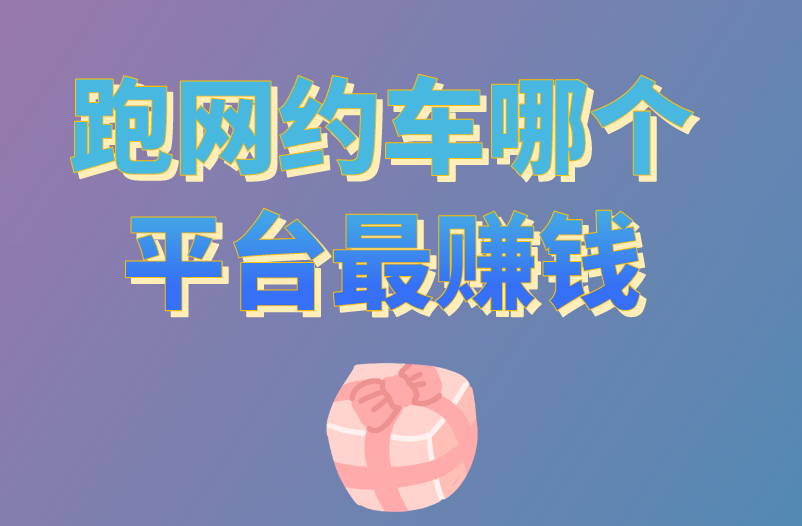 跑网约车哪个
平台最赚钱